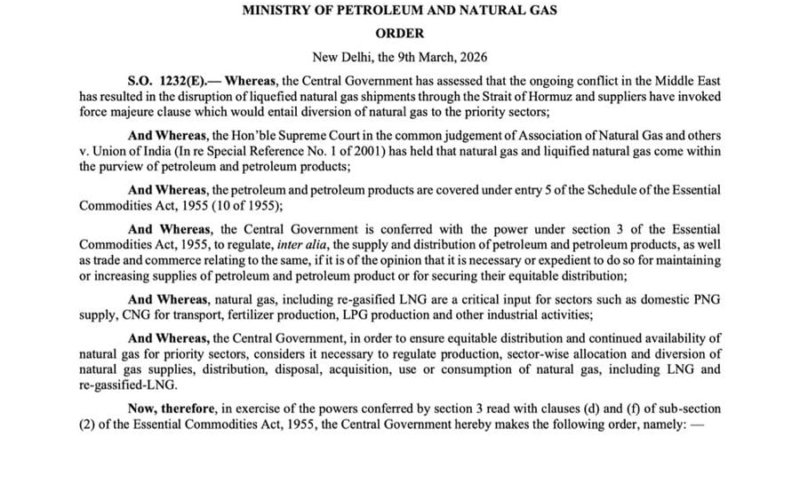 MINISTRY OF PETROLEUM AND NATURAL GAS

ORDER

New Delhi, the 9th March, 2026

S.O. 1232(E).— Whereas, the Central Government has assessed that the ongoing conflict in the Middle East has resulted in the disruption of liquefied natural gas shipments through the Strait of Hormuz and suppliers have invoked force majeure clause which would entail diversion of natural gas to the priority sectors;

And Whereas, the Hon'ble Supreme Court in the common judgement of Association of Natural Gas and others v. Union of India (In re Special Reference No. 1 of 2001) has held that natural gas and liquified natural gas come within the purview of petroleum and petroleum products;

And Whereas, the petroleum and petroleum products are covered under entry 5 of the Schedule of the Essential Commodities Act, 1955 (10 of 1955);

And Whereas, the Central Government is conferred with the power under section 3 of the Essential Commodities Act, 1955, to regulate, inter alia, the supply and distribution of petroleum and petroleum products, as well as trade and commerce relating to the same, if it is of the opinion that it is necessary or expedient to do so for maintaining or increasing supplies of petroleum and petroleum product or for securing their equitable distribution;

And Whereas, natural gas, including re-gasified LNG are a critical input for sectors such as domestic PNG supply, CNG for transport, fertilizer production, LPG production and other industrial activities;

And Whereas, the Central Government, in order to ensure equitable distribution and continued availability of natural gas for priority sectors, considers it necessary to regulate production, sector-wise allocation and diversion of natural gas supplies, distribution, disposal, acquisition, use or consumption of natural gas, including LNG and re-gassified-LNG.

Now, therefore, in exercise of the powers conferred by section 3 read with clauses (d) and (f) of sub-section (2) of the Essential Commodities Act, 1955, the Central Government hereby makes the following order, namely: —